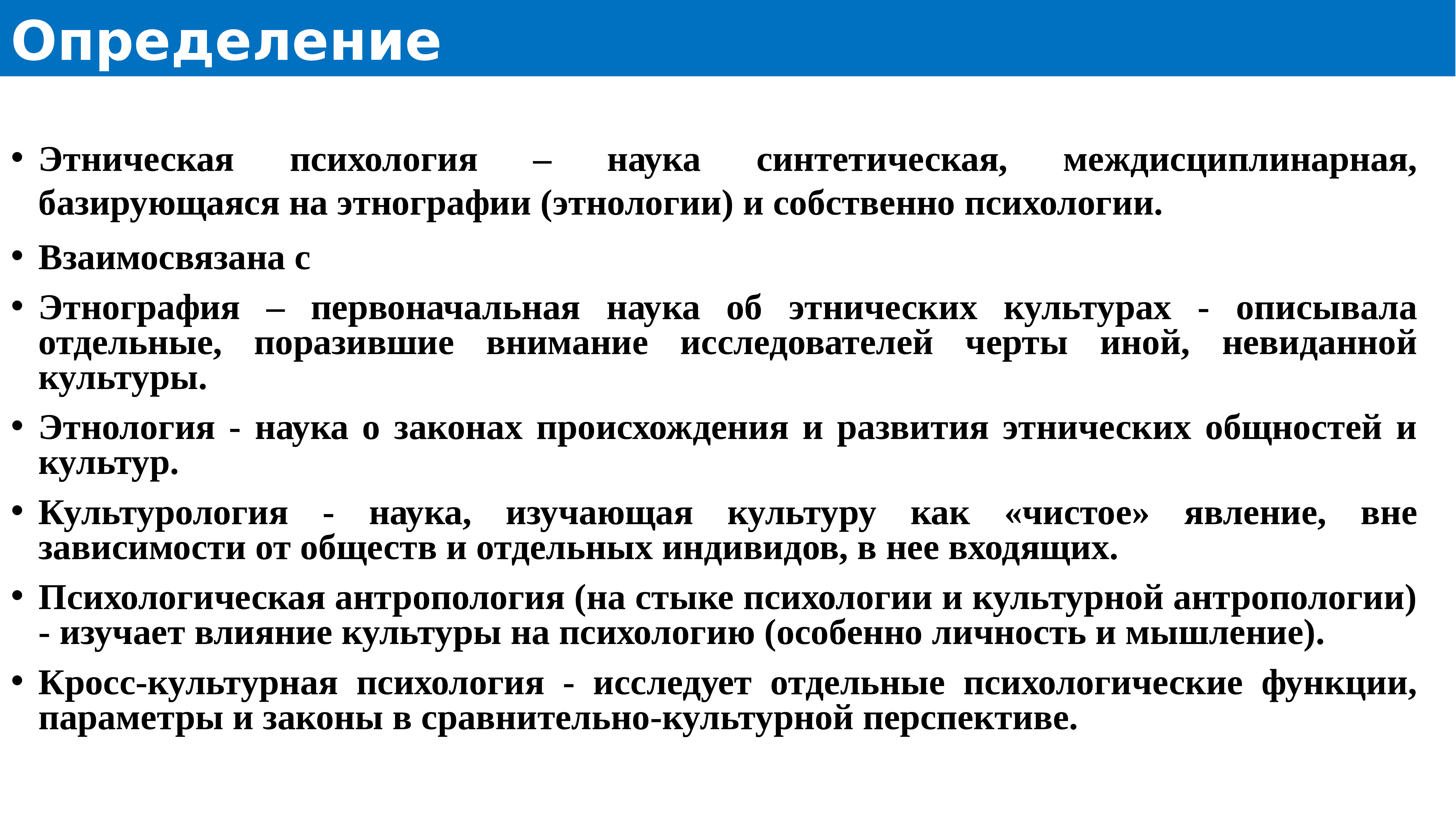 Определение

• Этническая психология – наука синтетическая, междисциплинарная, базирующаяся на этнографии (этнологии) и собственно психологии.

• Взаимосвязана с

• Этнография – первоначальная наука об этнических культурах - описывала отдельные, поразившие внимание исследователей черты иной, невиданной культуры.

• Этнология - наука о законах происхождения и развития этнических общностей и культур.

• Культурология - наука, изучающая культуру как «чистое» явление, вне зависимости от обществ и отдельных индивидов, в нее входящих.

• Психологическая антропология (на стыке психологии и культурной антропологии) - изучает влияние культуры на психологию (особенно личность и мышление).

• Кросс-культурная психология - исследует отдельные психологические функции, параметры и законы в сравнительно-культурной перспективе.